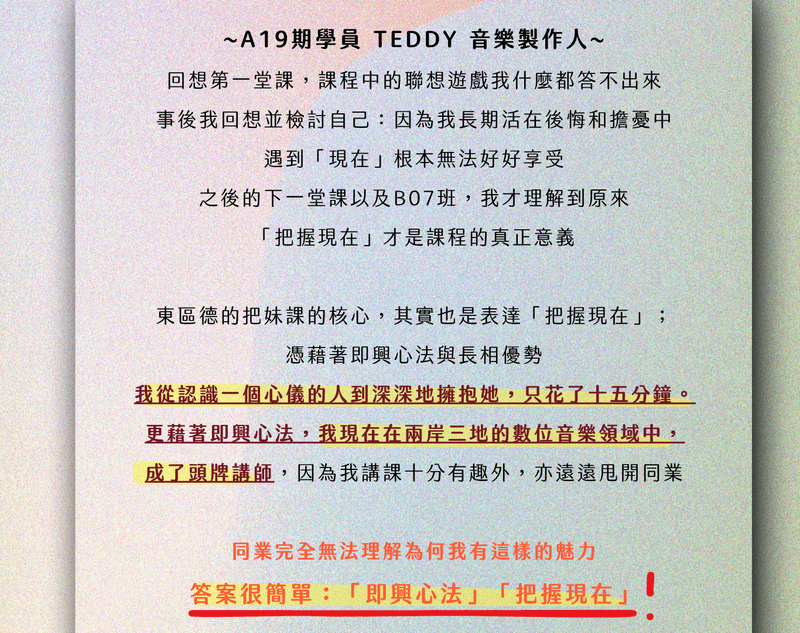 ~A19期學員 TEDDY 音樂製作人~

回想第一堂課，課程中的聯想遊戲我什麼都答不出來

事後我回想並檢討自己：因為我長期活在後悔和擔憂中

遇到「現在」根本無法好好享受

之後的下一堂課以及B07班，我才理解到原來

「把握現在」才是課程的真正意義

東區德的把妹課的核心，其實也是表達「把握現在」；

憑藉著即興心法與長相優勢

我從認識一個心儀的人到深深地擁抱她，只花了十五分鐘。

更藉著即興心法，我現在在兩岸三地的數位音樂領域中，

成了頭牌講師，因為我講課十分有趣外，亦遠遠甩開同業

同業完全無法理解為何我有這樣的魅力

答案很簡單：「即興心法」「把握現在」!